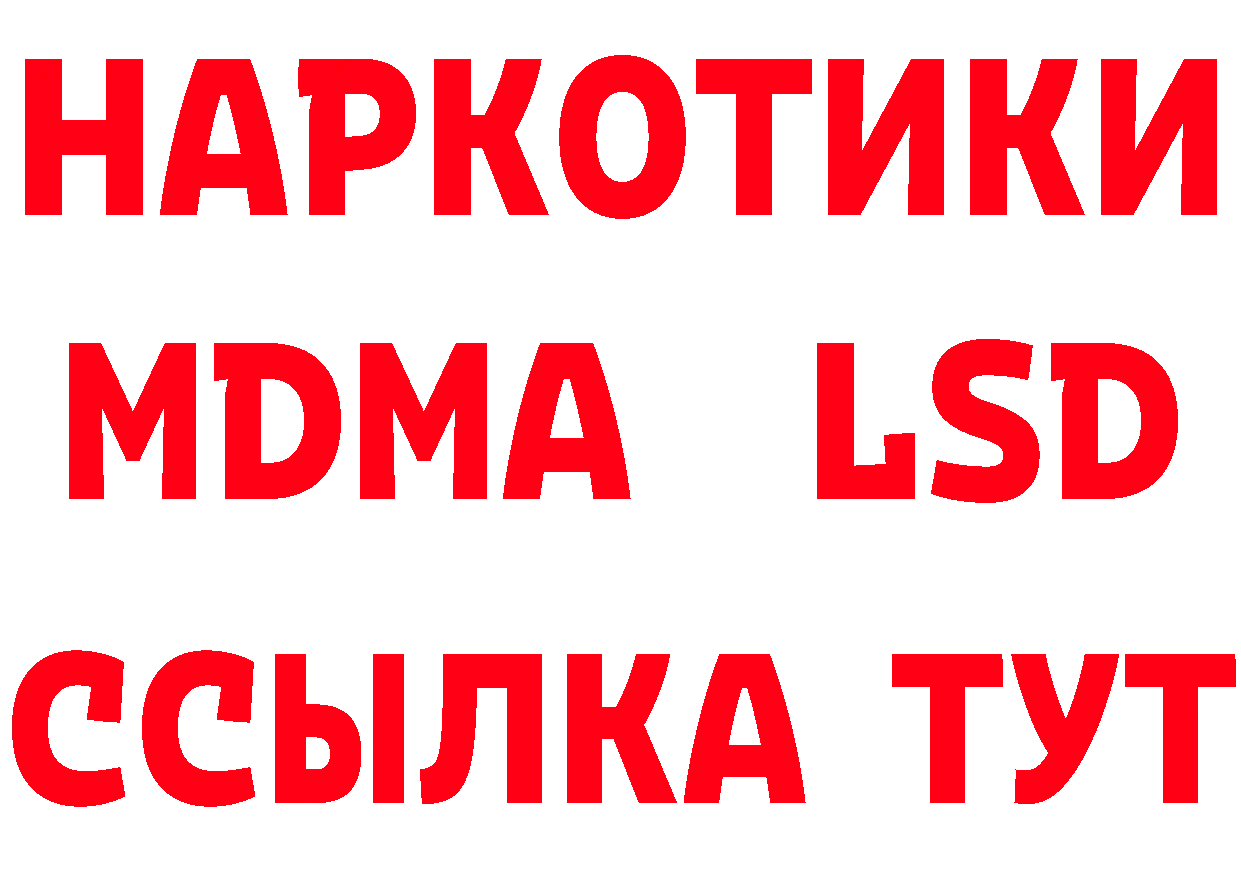 НАРКОТИКИ
MDMA LSD
ССЫЛКА ТУТ